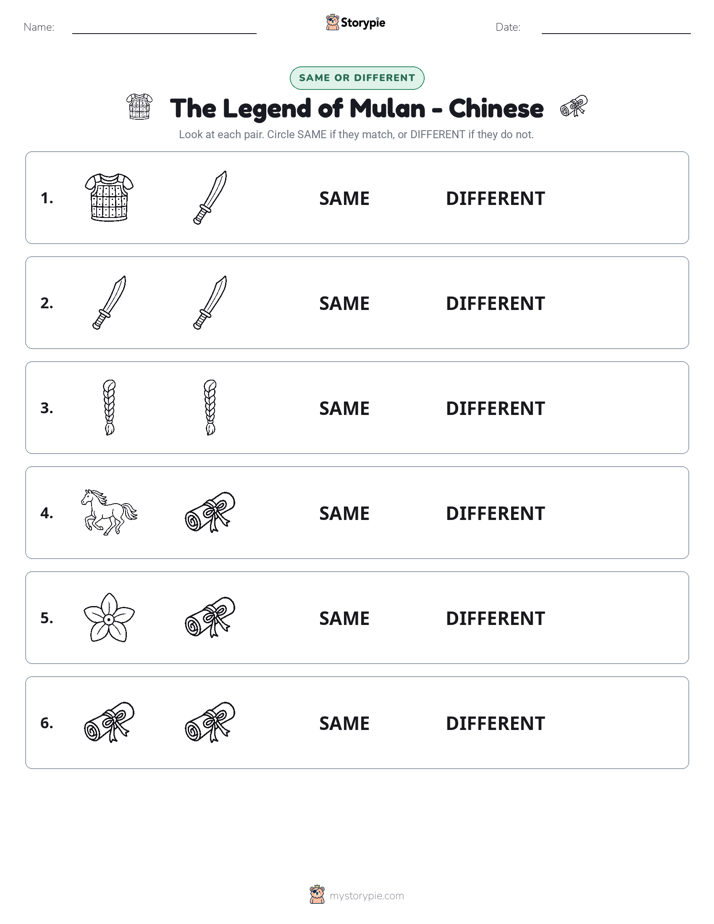 Name: Storypie Date:

SAME OR DIFFERENT

The Legend of Mulan - Chinese

Look at each pair. Circle SAME if they match, or DIFFERENT if they do not.

1. SAME DIFFERENT

2. SAME DIFFERENT

3. SAME DIFFERENT

4. SAME DIFFERENT

5. SAME DIFFERENT

6. SAME DIFFERENT

mystorypie.com